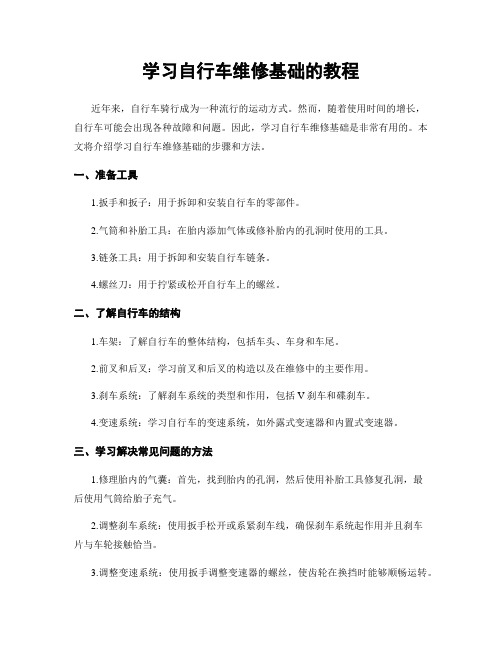 学习自行车维修基础的教程

近年来，自行车骑行成为一种流行的运动方式。然而，随着使用时间的增长，自行车可能会出现各种故障和问题。因此，学习自行车维修基础是非常有用的。本文将介绍学习自行车维修基础的步骤和方法。

一、准备工具

1.扳手和扳子：用于拆卸和安装自行车的零部件。

2.气筒和补胎工具：在胎内添加气体或修补胎内的孔洞时使用的工具。

3.链条工具：用于拆卸和安装自行车链条。

4.螺丝刀：用于拧紧或松开自行车上的螺丝。

二、了解自行车的结构

1.车架：了解自行车的整体结构，包括车头、车身和车尾。

2.前叉和后叉：学习前叉和后叉的构造以及在维修中的主要作用。

3.刹车系统：了解刹车系统的类型和作用，包括 V 刹车和碟刹车。

4.变速系统：学习自行车的变速系统，如外露式变速器和内置式变速器。

三、学习解决常见问题的方法

1.修理胎内的气囊：首先，找到胎内的孔洞，然后使用补胎工具修复孔洞，最后使用气筒给胎子充气。

2.调整刹车系统：使用扳手松开或系紧刹车线，确保刹车系统起作用并且刹车片与车轮接触恰当。

3.调整变速系统：使用扳手调整变速器的螺丝，使齿轮在换挡时能够顺畅运转。